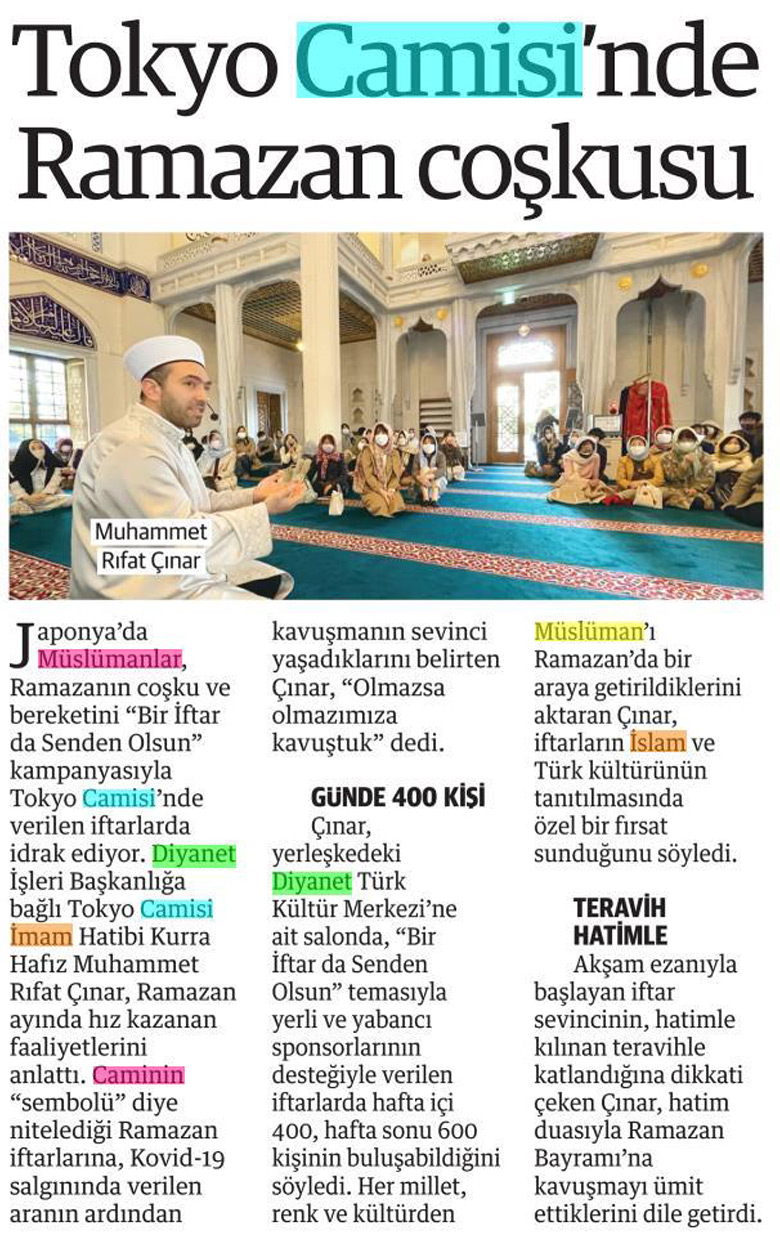 Tokyo Camisi'nde Ramazan coşkusu

Muhammet Rıfat Çınar

Japonya'da Müslümanlar, Ramazanın coşku ve bereketini "Bir İftar da Senden Olsun" kampanyasıyla Tokyo Camisi'nde verilen iftarlarda idrak ediyor. Diyanet İşleri Başkanlığa bağlı Tokyo Camisi İmam Hatibi Kurra Hafız Muhammet Rıfat Çınar, Ramazan ayında hız kazanan faaliyetlerini anlattı. Caminin "sembolü" diye nitelediği Ramazan iftarlarına, Kovid-19 salgınında verilen aranın ardından kavuşmanın sevinci yaşadıklarını belirten Çınar, "Olmazsa olmazımıza kavuştuk" dedi.

GÜNDE 400 KİŞİ

Çınar, yerleşkedeki Diyanet Türk Kültür Merkezi'ne ait salonda, "Bir İftar da Senden Olsun" temasıyla yerli ve yabancı sponsorlarının desteğiyle verilen iftarlarda hafta içi 400, hafta sonu 600 kişinin buluşabildiğini söyledi. Her millet, renk ve kültürden Müslüman'ı Ramazan'da bir araya getirildiklerini aktaran Çınar, iftarların İslam ve Türk kültürünün tanıtılmasında özel bir fırsat sunduğunu söyledi.

TERAVİH HATİMLE

Akşam ezanıyla başlayan iftar sevincinin, hatimle kılınan teravihle katlandığına dikkati çeken Çınar, hatim duasıyla Ramazan Bayramı'na kavuşmayı ümit ettiklerini dile getirdi.